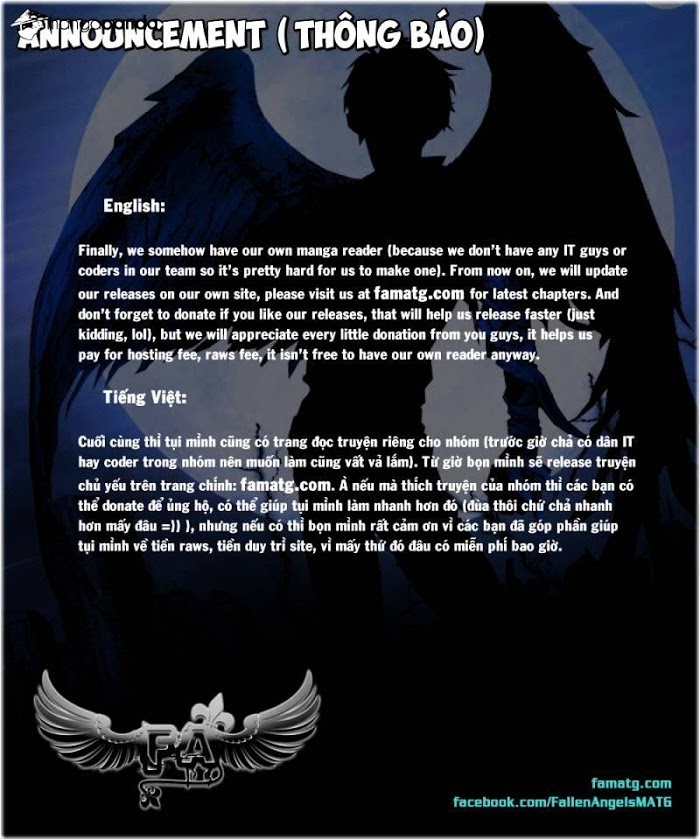 ANNOUNCEMENT ( THÔNG BÁO)

English:

Finally, we somehow have our own manga reader (because we don't have any IT guys or coders in our team so it's pretty hard for us to make one). From now on, we will update our releases on our own site, please visit us at famatg.com for latest chapters. And don't forget to donate if you like our releases, that will help us release faster (just kidding, lol), but we will appreciate every little donation from you guys, it helps us pay for hosting fee, raws fee, it isn't free to have our own reader anyway.

Tiếng Việt:

Cuối cùng thì tụi mình cũng có trang đọc truyện riêng cho nhóm (trước giờ chả có dân IT hay coder trong nhóm nên muốn làm cũng vất vả lắm). Từ giờ bọn mình sẽ release truyện chủ yếu trên trang chính: famatg.com. À nếu mà thích truyện của nhóm thì các bạn có thể donate để ủng hộ, có thể giúp tụi mình làm nhanh hơn đó (đùa thôi chứ chả nhanh hơn mấy đâu =)) ), nhưng nếu có thì bọn mình rất cảm ơn vì các bạn đã góp phần giúp tụi mình về tiền raws, tiền duy trì site, vì mấy thứ đó đâu có miễn phí bao giờ.

FA

famatg.com
facebook.com/FallenAngelsMATG